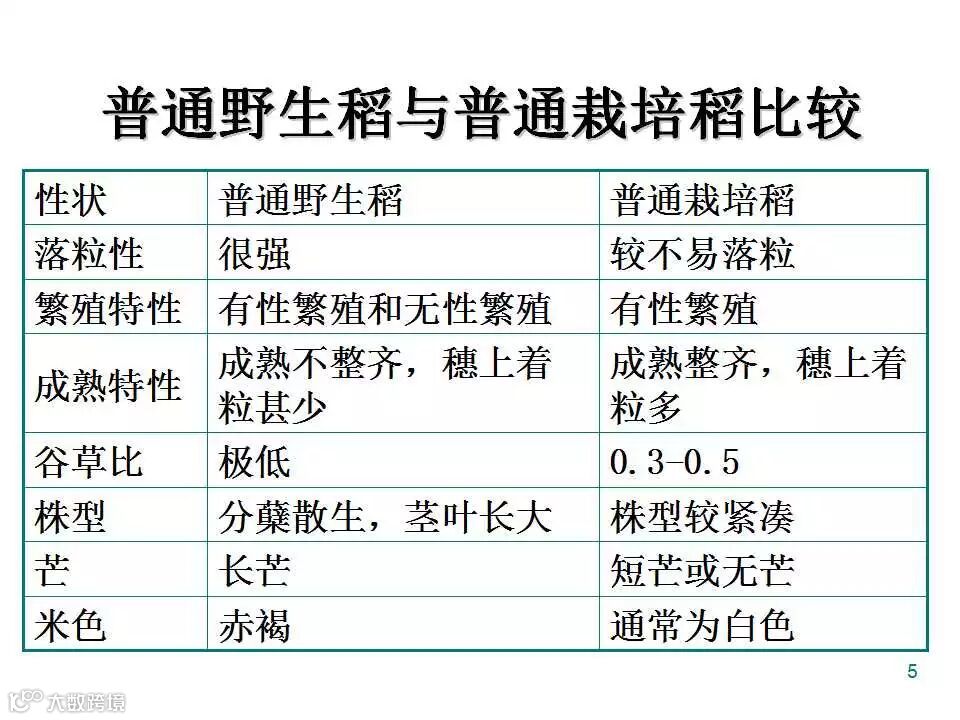 普通野生稻与普通栽培稻比较

| 性状 | 普通野生稻 | 普通栽培稻 |
|---|---|---|
| 落粒性 | 很强 | 较不易落粒 |
| 繁殖特性 | 有性繁殖和无性繁殖 | 有性繁殖 |
| 成熟特性 | 成熟不整齐，穗上着粒甚少 | 成熟整齐，穗上着粒多 |
| 谷草比 | 极低 | 0.3-0.5 |
| 株型 | 分蘖散生，茎叶长大 | 株型较紧凑 |
| 芒 | 长芒 | 短芒或无芒 |
| 米色 | 赤褐 | 通常为白色 |

5

大数跨境